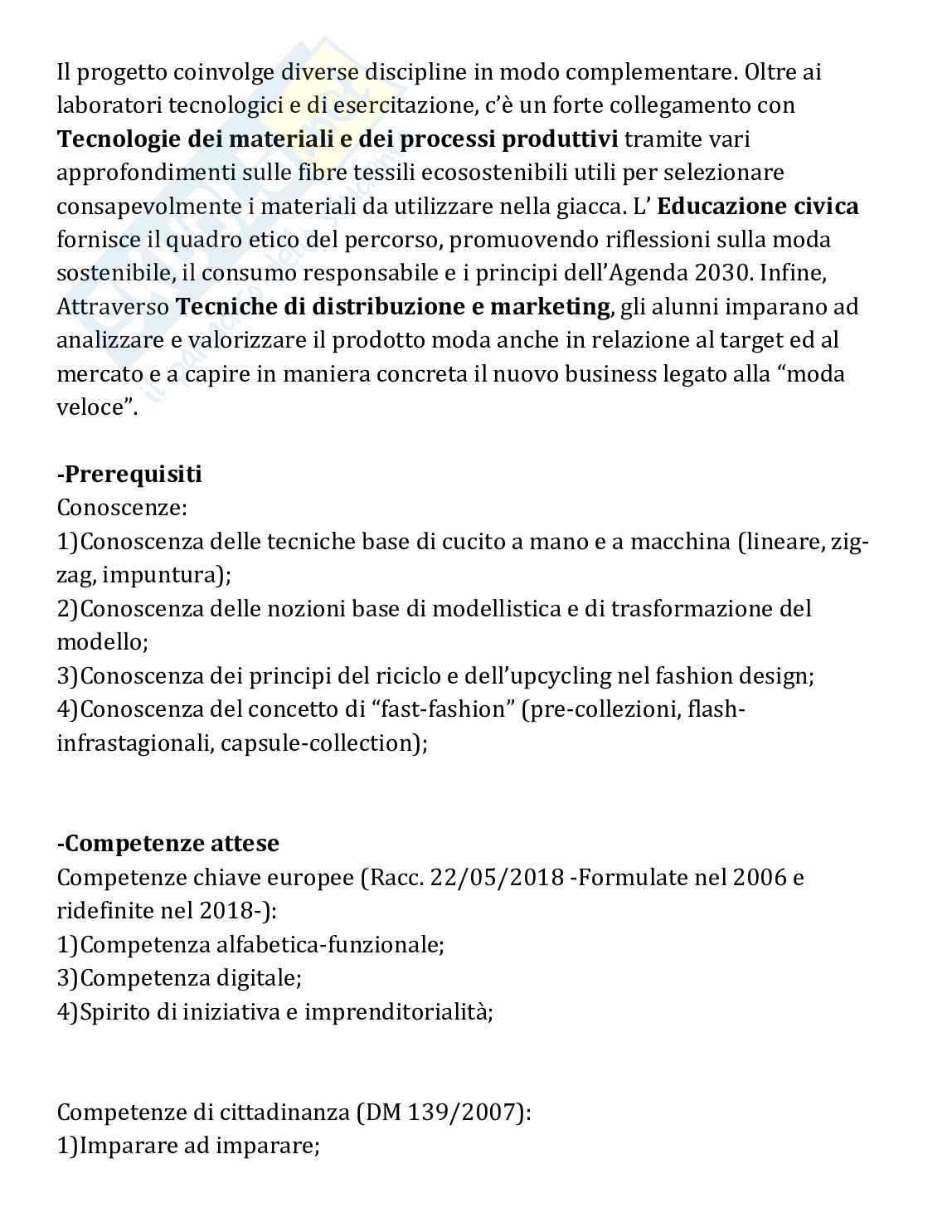 Il progetto coinvolge diverse discipline in modo complementare. Oltre ai laboratori tecnologici e di esercitazione, c'è un forte collegamento con **Tecnologie dei materiali e dei processi produttivi** tramite vari approfondimenti sulle fibre tessili ecosostenibili utili per selezionare consapevolmente i materiali da utilizzare nella giacca. L' **Educazione civica** fornisce il quadro etico del percorso, promuovendo riflessioni sulla moda sostenibile, il consumo responsabile e i principi dell'Agenda 2030. Infine, Attraverso **Tecniche di distribuzione e marketing**, gli alunni imparano ad analizzare e valorizzare il prodotto moda anche in relazione al target ed al mercato e a capire in maniera concreta il nuovo business legato alla "moda veloce".

**-Prerequisiti**
Conoscenze:
1)Conoscenza delle tecniche base di cucito a mano e a macchina (lineare, zig-zag, impuntura);
2)Conoscenza delle nozioni base di modellistica e di trasformazione del modello;
3)Conoscenza dei principi del riciclo e dell'upcycling nel fashion design;
4)Conoscenza del concetto di "fast-fashion" (pre-collezioni, flash-infrastagionali, capsule-collection);

**-Competenze attese**
Competenze chiave europee (Racc. 22/05/2018 -Formulate nel 2006 e ridefinite nel 2018-):
1)Competenza alfabetica-funzionale;
3)Competenza digitale;
4)Spirito di iniziativa e imprenditorialità;

Competenze di cittadinanza (DM 139/2007):
1)Imparare ad imparare;